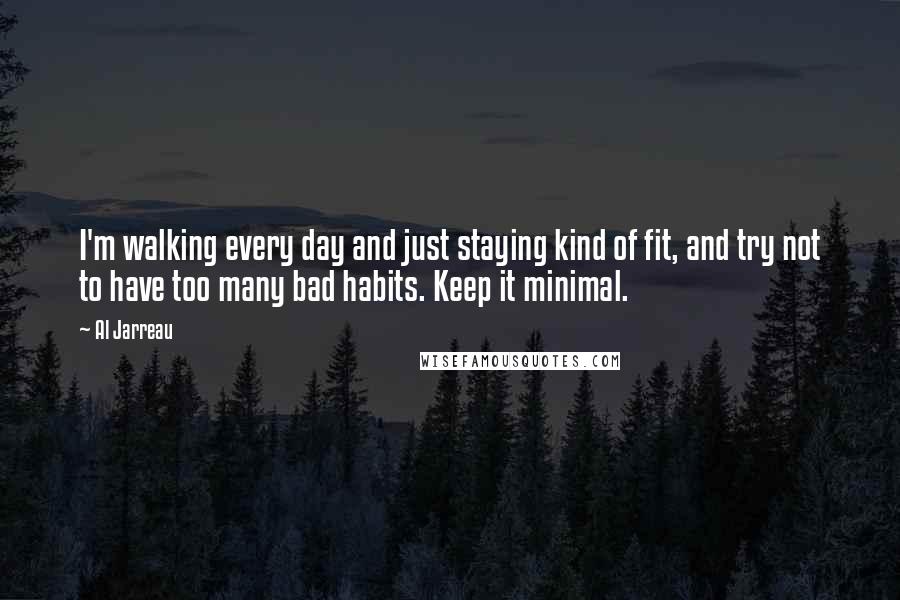 I'm walking every day and just staying kind of fit, and try not to have too many bad habits. Keep it minimal.

~ Al Jarreau

WISEFAMOUSQUOTES.COM